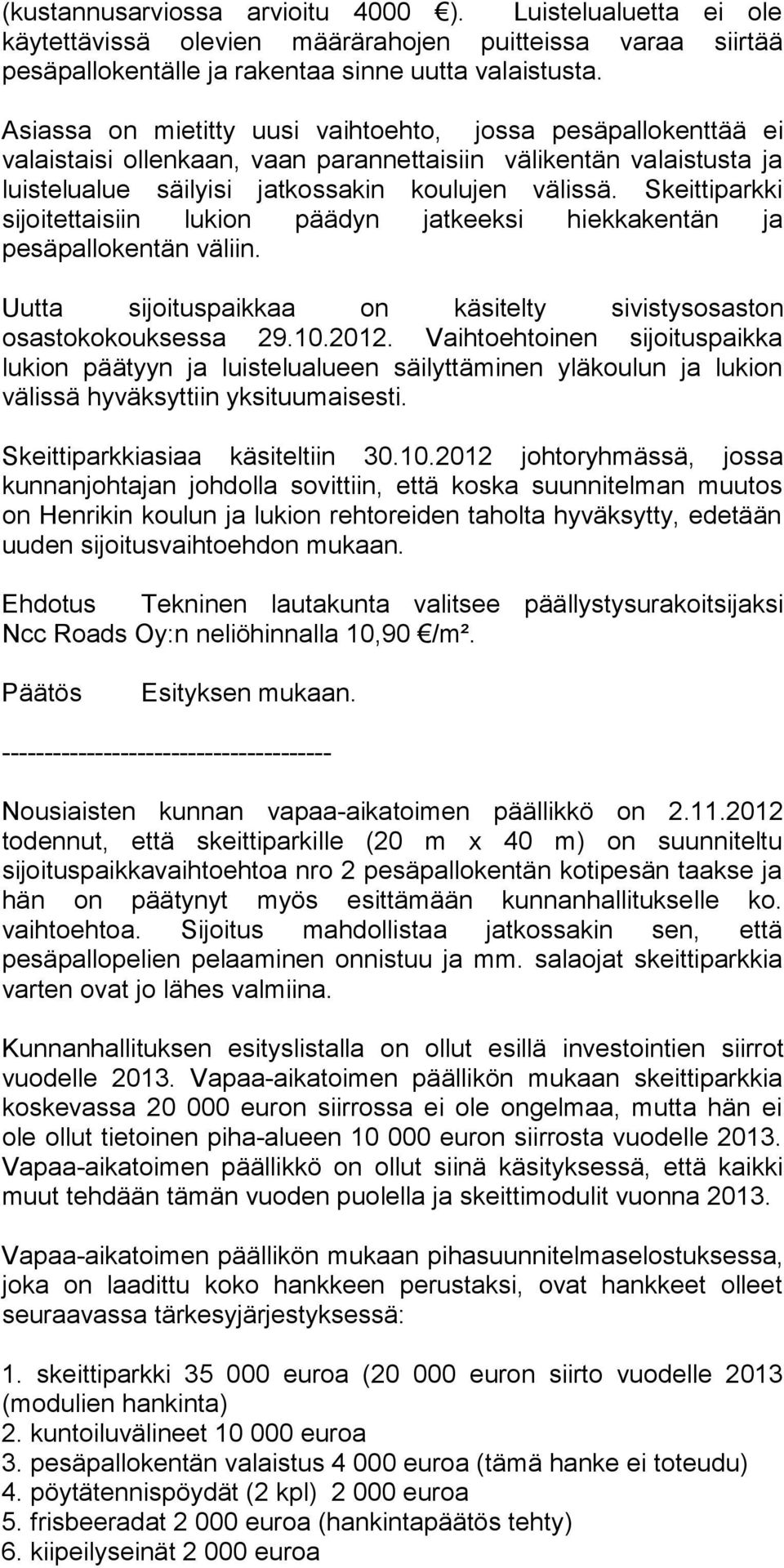 (kustannusarviossa arvioitu 4000 €). Luistelualuetta ei ole käytettävissä olevien määrärahojen puitteissa varaa siirtää pesäpallokentälle ja rakentaa sinne uutta valaistusta.

Asiassa on mietitty uusi vaihtoehto, jossa pesäpallokenttää ei valaistaisi ollenkaan, vaan parannettaisiin välikentän valaistusta ja luistelualue säilyisi jatkossakin koulujen välissä. Skeittiparkki sijoitettaisiin lukion päädyn jatkeeksi hiekkakentän ja pesäpallokentän väliin.

Uutta sijoituspaikkaa on käsitelty sivistysosaston osastokokouksessa 29.10.2012. Vaihtoehtoinen sijoituspaikka lukion päätyyn ja luistelualueen säilyttäminen yläkoulun ja lukion välissä hyväksyttiin yksituumaisesti.

Skeittiparkkiasiaa käsiteltiin 30.10.2012 johtoryhmässä, jossa kunnanjohtajan johdolla sovittiin, että koska suunnitelman muutos on Henrikin koulun ja lukion rehtoreiden taholta hyväksytty, edetään uuden sijoitusvaihtoehdon mukaan.

Ehdotus Tekninen lautakunta valitsee päällystysurakoitsijaksi Ncc Roads Oy:n neliöhinnalla 10,90 €/m².

Päätös Esityksen mukaan.

--------------------------------------

Nousiaisten kunnan vapaa-aikatoimen päällikkö on 2.11.2012 todennut, että skeittiparkille (20 m x 40 m) on suunniteltu sijoituspaikkavaihtoehtoa nro 2 pesäpallokentän kotipesän taakse ja hän on päätynyt myös esittämään kunnanhallitukselle ko. vaihtoehtoa. Sijoitus mahdollistaa jatkossakin sen, että pesäpallopelien pelaaminen onnistuu ja mm. salaojat skeittiparkkia varten ovat jo lähes valmiina.

Kunnanhallituksen esityslistalla on ollut esillä investointien siirrot vuodelle 2013. Vapaa-aikatoimen päällikön mukaan skeittiparkkia koskevassa 20 000 euron siirrossa ei ole ongelmaa, mutta hän ei ole ollut tietoinen piha-alueen 10 000 euron siirrosta vuodelle 2013. Vapaa-aikatoimen päällikkö on ollut siinä käsityksessä, että kaikki muut tehdään tämän vuoden puolella ja skeittimodulit vuonna 2013.

Vapaa-aikatoimen päällikön mukaan pihasuunnitelmaselostuksessa, joka on laadittu koko hankkeen perustaksi, ovat hankkeet olleet seuraavassa tärkesyjärjestyksessä:

1. skeittiparkki 35 000 euroa (20 000 euron siirto vuodelle 2013 (modulien hankinta)
2. kuntoiluvälineet 10 000 euroa
3. pesäpallokentän valaistus 4 000 euroa (tämä hanke ei toteudu)
4. pöytätennispöydät (2 kpl) 2 000 euroa
5. frisbeeradat 2 000 euroa (hankintapäätös tehty)
6. kiipeilyseinät 2 000 euroa